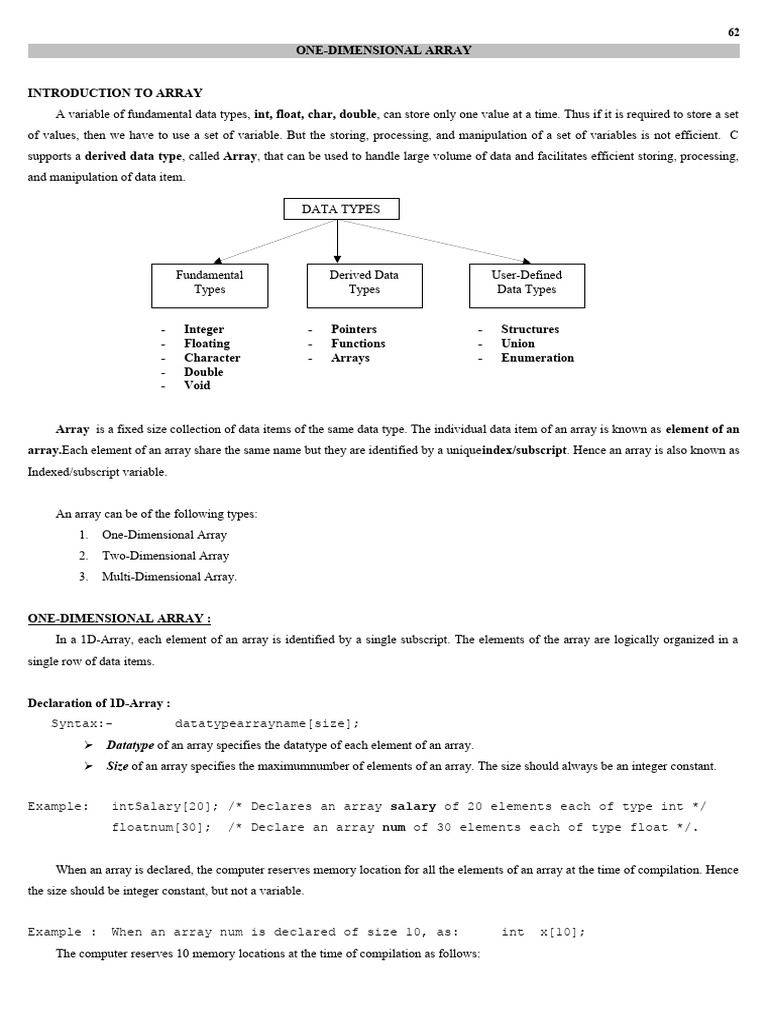 62

ONE-DIMENSIONAL ARRAY

INTRODUCTION TO ARRAY

A variable of fundamental data types, int, float, char, double, can store only one value at a time. Thus if it is required to store a set of values, then we have to use a set of variable. But the storing, processing, and manipulation of a set of variables is not efficient. C supports a derived data type, called Array, that can be used to handle large volume of data and facilitates efficient storing, processing, and manipulation of data item.

DATA TYPES

Fundamental Types

Derived Data Types

User-Defined Data Types

- Integer
- Floating
- Character
- Double
- Void

- Pointers
- Functions
- Arrays

- Structures
- Union
- Enumeration

Array is a fixed size collection of data items of the same data type. The individual data item of an array is known as element of an array.Each element of an array share the same name but they are identified by a uniqueindex/subscript. Hence an array is also known as Indexed/subscript variable.

An array can be of the following types:
1. One-Dimensional Array
2. Two-Dimensional Array
3. Multi-Dimensional Array.

ONE-DIMENSIONAL ARRAY :

In a 1D-Array, each element of an array is identified by a single subscript. The elements of the array are logically organized in a single row of data items.

Declaration of 1D-Array :

Syntax:- datatypearrayname[size];

➢ Datatype of an array specifies the datatype of each element of an array.
➢ Size of an array specifies the maximumnumber of elements of an array. The size should always be an integer constant.

Example: intSalary[20]; /* Declares an array salary of 20 elements each of type int */
floatnum[30]; /* Declare an array num of 30 elements each of type float */.

When an array is declared, the computer reserves memory location for all the elements of an array at the time of compilation. Hence the size should be integer constant, but not a variable.

Example : When an array num is declared of size 10, as: int x[10];

The computer reserves 10 memory locations at the time of compilation as follows: